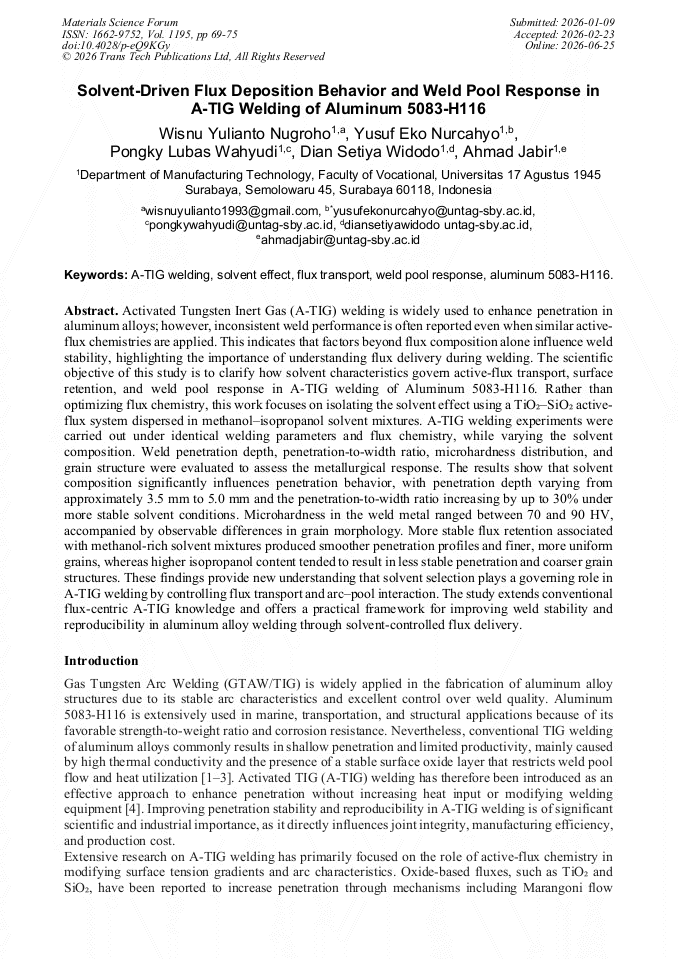 Materials Science Forum
ISSN: 1662-9752, Vol. 1195, pp 69-75
doi:10.4028/p-eQ9KGy
© 2026 Trans Tech Publications Ltd, All Rights Reserved

Submitted: 2026-01-09
Accepted: 2026-02-23
Online: 2026-06-25

Solvent-Driven Flux Deposition Behavior and Weld Pool Response in A-TIG Welding of Aluminum 5083-H116

Wisnu Yulianto Nugroho$^{1,a}$, Yusuf Eko Nurcahyo$^{1,b}$, Pongky Lubas Wahyudi$^{1,c}$, Dian Setiya Widodo$^{1,d}$, Ahmad Jabir$^{1,e}$

$^{1}$Department of Manufacturing Technology, Faculty of Vocational, Universitas 17 Agustus 1945 Surabaya, Semolowaru 45, Surabaya 60118, Indonesia

$^{a}$wisnuyulianto1993@gmail.com, $^{b*}$yusufekonurcahyo@untag-sby.ac.id, $^{c}$pongkywahyudi@untag-sby.ac.id, $^{d}$diansetiyawidodo untag-sby.ac.id, $^{e}$ahmadjabir@untag-sby.ac.id

Keywords: A-TIG welding, solvent effect, flux transport, weld pool response, aluminum 5083-H116.

Abstract. Activated Tungsten Inert Gas (A-TIG) welding is widely used to enhance penetration in aluminum alloys; however, inconsistent weld performance is often reported even when similar active-flux chemistries are applied. This indicates that factors beyond flux composition alone influence weld stability, highlighting the importance of understanding flux delivery during welding. The scientific objective of this study is to clarify how solvent characteristics govern active-flux transport, surface retention, and weld pool response in A-TIG welding of Aluminum 5083-H116. Rather than optimizing flux chemistry, this work focuses on isolating the solvent effect using a $TiO_2$–$SiO_2$ active-flux system dispersed in methanol–isopropanol solvent mixtures. A-TIG welding experiments were carried out under identical welding parameters and flux chemistry, while varying the solvent composition. Weld penetration depth, penetration-to-width ratio, microhardness distribution, and grain structure were evaluated to assess the metallurgical response. The results show that solvent composition significantly influences penetration behavior, with penetration depth varying from approximately 3.5 mm to 5.0 mm and the penetration-to-width ratio increasing by up to 30% under more stable solvent conditions. Microhardness in the weld metal ranged between 70 and 90 HV, accompanied by observable differences in grain morphology. More stable flux retention associated with methanol-rich solvent mixtures produced smoother penetration profiles and finer, more uniform grains, whereas higher isopropanol content tended to result in less stable penetration and coarser grain structures. These findings provide new understanding that solvent selection plays a governing role in A-TIG welding by controlling flux transport and arc–pool interaction. The study extends conventional flux-centric A-TIG knowledge and offers a practical framework for improving weld stability and reproducibility in aluminum alloy welding through solvent-controlled flux delivery.

Introduction

Gas Tungsten Arc Welding (GTAW/TIG) is widely applied in the fabrication of aluminum alloy structures due to its stable arc characteristics and excellent control over weld quality. Aluminum 5083-H116 is extensively used in marine, transportation, and structural applications because of its favorable strength-to-weight ratio and corrosion resistance. Nevertheless, conventional TIG welding of aluminum alloys commonly results in shallow penetration and limited productivity, mainly caused by high thermal conductivity and the presence of a stable surface oxide layer that restricts weld pool flow and heat utilization [1–3]. Activated TIG (A-TIG) welding has therefore been introduced as an effective approach to enhance penetration without increasing heat input or modifying welding equipment [4]. Improving penetration stability and reproducibility in A-TIG welding is of significant scientific and industrial importance, as it directly influences joint integrity, manufacturing efficiency, and production cost.

Extensive research on A-TIG welding has primarily focused on the role of active-flux chemistry in modifying surface tension gradients and arc characteristics. Oxide-based fluxes, such as $TiO_2$ and $SiO_2$, have been reported to increase penetration through mechanisms including Marangoni flow